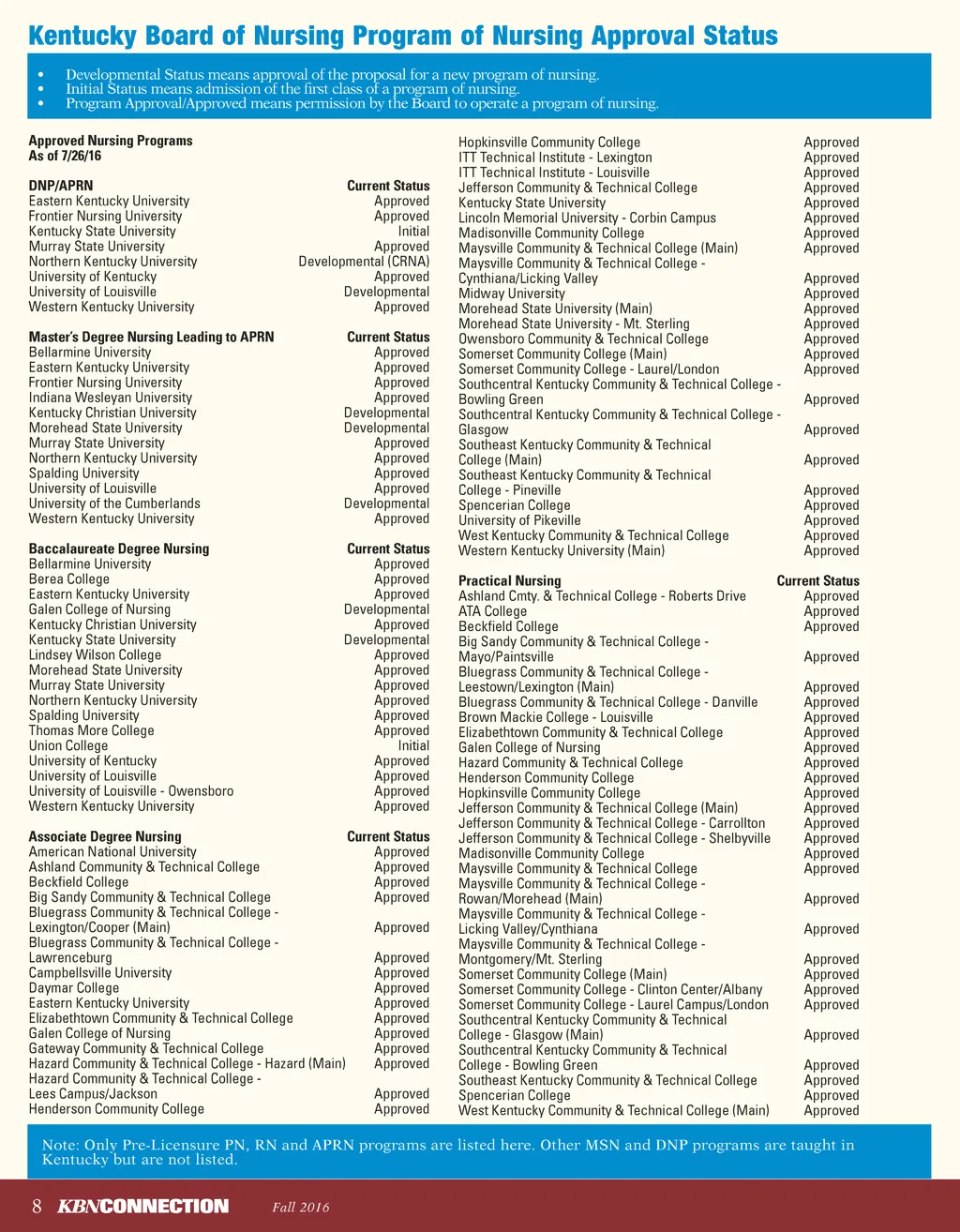 Kentucky Board of Nursing Program of Nursing Approval Status

• Developmental Status means approval of the proposal for a new program of nursing.
• Initial Status means admission of the first class of a program of nursing.
• Program Approval/Approved means permission by the Board to operate a program of nursing.

Approved Nursing Programs
As of 7/26/16

| DNP/APRN | Current Status |
|---|---|
| Eastern Kentucky University | Approved |
| Frontier Nursing University | Approved |
| Kentucky State University | Initial |
| Murray State University | Approved |
| Northern Kentucky University | Developmental (CRNA) |
| University of Kentucky | Approved |
| University of Louisville | Developmental |
| Western Kentucky University | Approved |

| Master's Degree Nursing Leading to APRN | Current Status |
|---|---|
| Bellarmine University | Approved |
| Eastern Kentucky University | Approved |
| Frontier Nursing University | Approved |
| Indiana Wesleyan University | Approved |
| Kentucky Christian University | Developmental |
| Morehead State University | Developmental |
| Murray State University | Approved |
| Northern Kentucky University | Approved |
| Spalding University | Approved |
| University of Louisville | Approved |
| University of the Cumberlands | Developmental |
| Western Kentucky University | Approved |

| Baccalaureate Degree Nursing | Current Status |
|---|---|
| Bellarmine University | Approved |
| Berea College | Approved |
| Eastern Kentucky University | Approved |
| Galen College of Nursing | Developmental |
| Kentucky Christian University | Approved |
| Kentucky State University | Developmental |
| Lindsey Wilson College | Approved |
| Morehead State University | Approved |
| Murray State University | Approved |
| Northern Kentucky University | Approved |
| Spalding University | Approved |
| Thomas More College | Approved |
| Union College | Initial |
| University of Kentucky | Approved |
| University of Louisville | Approved |
| University of Louisville - Owensboro | Approved |
| Western Kentucky University | Approved |

| Associate Degree Nursing | Current Status |
|---|---|
| American National University | Approved |
| Ashland Community & Technical College | Approved |
| Beckfield College | Approved |
| Big Sandy Community & Technical College | Approved |
| Bluegrass Community & Technical College - Lexington/Cooper (Main) | Approved |
| Bluegrass Community & Technical College - Lawrenceburg | Approved |
| Campbellsville University | Approved |
| Daymar College | Approved |
| Eastern Kentucky University | Approved |
| Elizabethtown Community & Technical College | Approved |
| Galen College of Nursing | Approved |
| Gateway Community & Technical College | Approved |
| Hazard Community & Technical College - Hazard (Main) | Approved |
| Hazard Community & Technical College - Lees Campus/Jackson | Approved |
| Henderson Community College | Approved |
| Hopkinsville Community College | Approved |
| ITT Technical Institute - Lexington | Approved |
| ITT Technical Institute - Louisville | Approved |
| Jefferson Community & Technical College | Approved |
| Kentucky State University | Approved |
| Lincoln Memorial University - Corbin Campus | Approved |
| Madisonville Community College | Approved |
| Maysville Community & Technical College (Main) | Approved |
| Maysville Community & Technical College - Cynthiana/Licking Valley | Approved |
| Midway University | Approved |
| Morehead State University (Main) | Approved |
| Morehead State University - Mt. Sterling | Approved |
| Owensboro Community & Technical College | Approved |
| Somerset Community College (Main) | Approved |
| Somerset Community College - Laurel/London | Approved |
| Southcentral Kentucky Community & Technical College - Bowling Green | Approved |
| Southcentral Kentucky Community & Technical College - Glasgow | Approved |
| Southeast Kentucky Community & Technical College (Main) | Approved |
| Southeast Kentucky Community & Technical College - Pineville | Approved |
| Spencerian College | Approved |
| University of Pikeville | Approved |
| West Kentucky Community & Technical College | Approved |
| Western Kentucky University (Main) | Approved |

| Practical Nursing | Current Status |
|---|---|
| Ashland Cmty. & Technical College - Roberts Drive | Approved |
| ATA College | Approved |
| Beckfield College | Approved |
| Big Sandy Community & Technical College - Mayo/Paintsville | Approved |
| Bluegrass Community & Technical College - Leestown/Lexington (Main) | Approved |
| Bluegrass Community & Technical College - Danville | Approved |
| Brown Mackie College - Louisville | Approved |
| Elizabethtown Community & Technical College | Approved |
| Galen College of Nursing | Approved |
| Hazard Community & Technical College | Approved |
| Henderson Community College | Approved |
| Hopkinsville Community College | Approved |
| Jefferson Community & Technical College (Main) | Approved |
| Jefferson Community & Technical College - Carrollton | Approved |
| Jefferson Community & Technical College - Shelbyville | Approved |
| Madisonville Community College | Approved |
| Maysville Community & Technical College | Approved |
| Maysville Community & Technical College - Rowan/Morehead (Main) | Approved |
| Maysville Community & Technical College - Licking Valley/Cynthiana | Approved |
| Maysville Community & Technical College - Montgomery/Mt. Sterling | Approved |
| Somerset Community College (Main) | Approved |
| Somerset Community College - Clinton Center/Albany | Approved |
| Somerset Community College - Laurel Campus/London | Approved |
| Southcentral Kentucky Community & Technical College - Glasgow (Main) | Approved |
| Southcentral Kentucky Community & Technical College - Bowling Green | Approved |
| Southeast Kentucky Community & Technical College | Approved |
| Spencerian College | Approved |
| West Kentucky Community & Technical College (Main) | Approved |

Note: Only Pre-Licensure PN, RN and APRN programs are listed here. Other MSN and DNP programs are taught in Kentucky but are not listed.

8 KBNCONNECTION Fall 2016